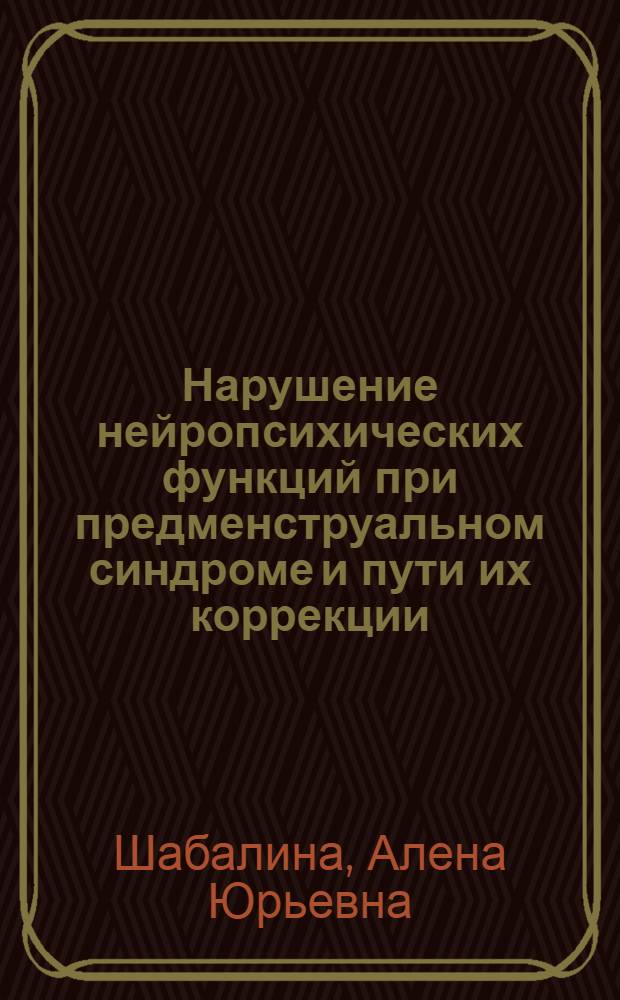 Нарушение нейропсихических функций при предменструальном синдроме и пути их коррекции

Шабалина, Алена Юрьевна